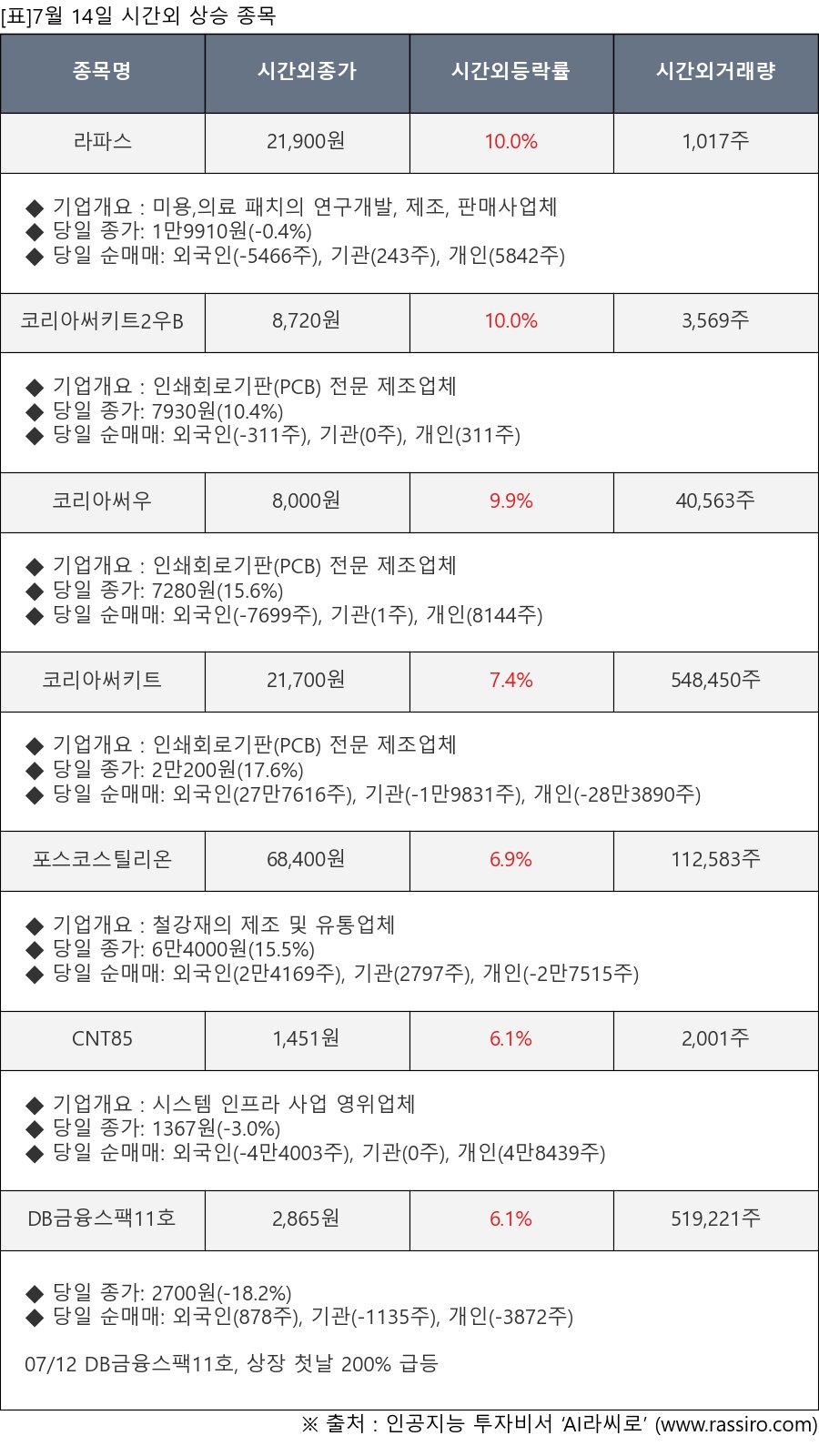 [표]7월 14일 시간외 상승 종목

| 종목명 | 시간외종가 | 시간외등락률 | 시간외거래량 |
|---|---|---|---|
| 라파스 | 21,900원 | 10.0% | 1,017주 |
| ◆ 기업개요 : 미용,의료 패치의 연구개발, 제조, 판매사업체 ◆ 당일 종가: 1만9910원(-0.4%) ◆ 당일 순매매: 외국인(-5466주), 기관(243주), 개인(5842주) | | | |
| 코리아써키트2우B | 8,720원 | 10.0% | 3,569주 |
| ◆ 기업개요 : 인쇄회로기판(PCB) 전문 제조업체 ◆ 당일 종가: 7930원(10.4%) ◆ 당일 순매매: 외국인(-311주), 기관(0주), 개인(311주) | | | |
| 코리아써우 | 8,000원 | 9.9% | 40,563주 |
| ◆ 기업개요 : 인쇄회로기판(PCB) 전문 제조업체 ◆ 당일 종가: 7280원(15.6%) ◆ 당일 순매매: 외국인(-7699주), 기관(1주), 개인(8144주) | | | |
| 코리아써키트 | 21,700원 | 7.4% | 548,450주 |
| ◆ 기업개요 : 인쇄회로기판(PCB) 전문 제조업체 ◆ 당일 종가: 2만200원(17.6%) ◆ 당일 순매매: 외국인(27만7616주), 기관(-1만9831주), 개인(-28만3890주) | | | |
| 포스코스틸리온 | 68,400원 | 6.9% | 112,583주 |
| ◆ 기업개요 : 철강재의 제조 및 유통업체 ◆ 당일 종가: 6만4000원(15.5%) ◆ 당일 순매매: 외국인(2만4169주), 기관(2797주), 개인(-2만7515주) | | | |
| CNT85 | 1,451원 | 6.1% | 2,001주 |
| ◆ 기업개요 : 시스템 인프라 사업 영위업체 ◆ 당일 종가: 1367원(-3.0%) ◆ 당일 순매매: 외국인(-4만4003주), 기관(0주), 개인(4만8439주) | | | |
| DB금융스팩11호 | 2,865원 | 6.1% | 519,221주 |
| ◆ 당일 종가: 2700원(-18.2%) ◆ 당일 순매매: 외국인(878주), 기관(-1135주), 개인(-3872주) 07/12 DB금융스팩11호, 상장 첫날 200% 급등 | | | |

※ 출처 : 인공지능 투자비서 'AI라씨로' (www.rassiro.com)